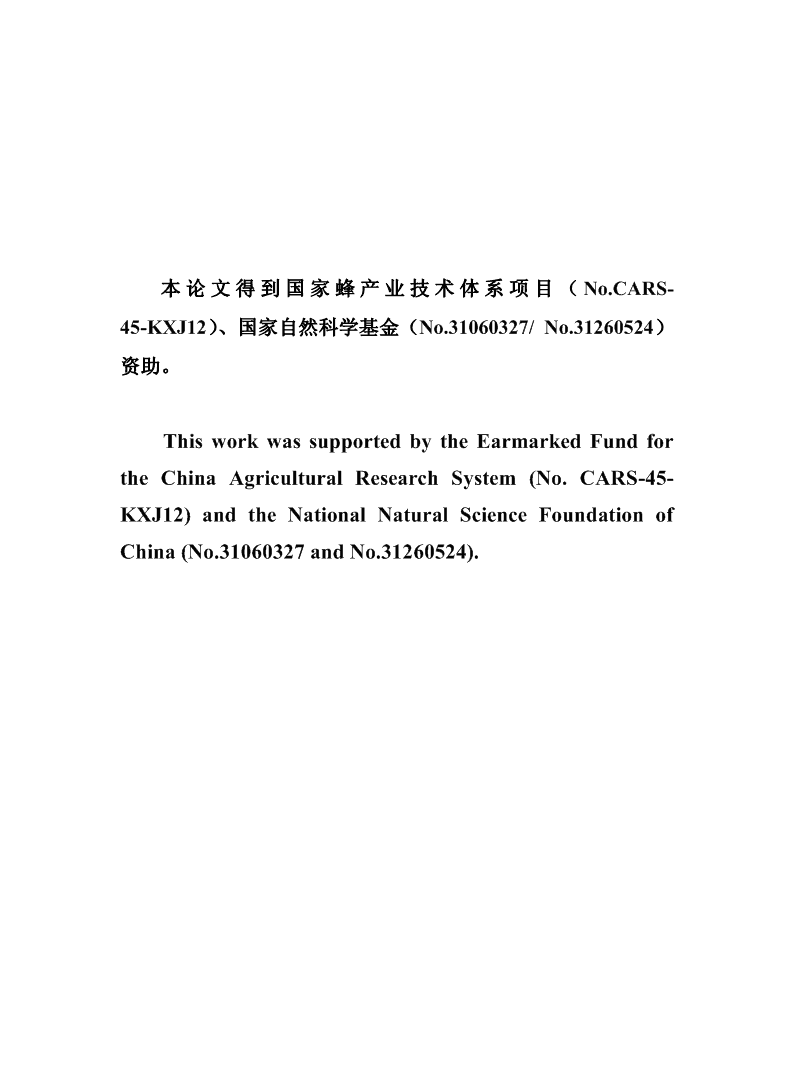 本论文得到国家蜂产业技术体系项目（No.CARS-45-KXJ12）、国家自然科学基金（No.31060327/ No.31260524）资助。

This work was supported by the Earmarked Fund for the China Agricultural Research System (No. CARS-45-KXJ12) and the National Natural Science Foundation of China (No.31060327 and No.31260524).